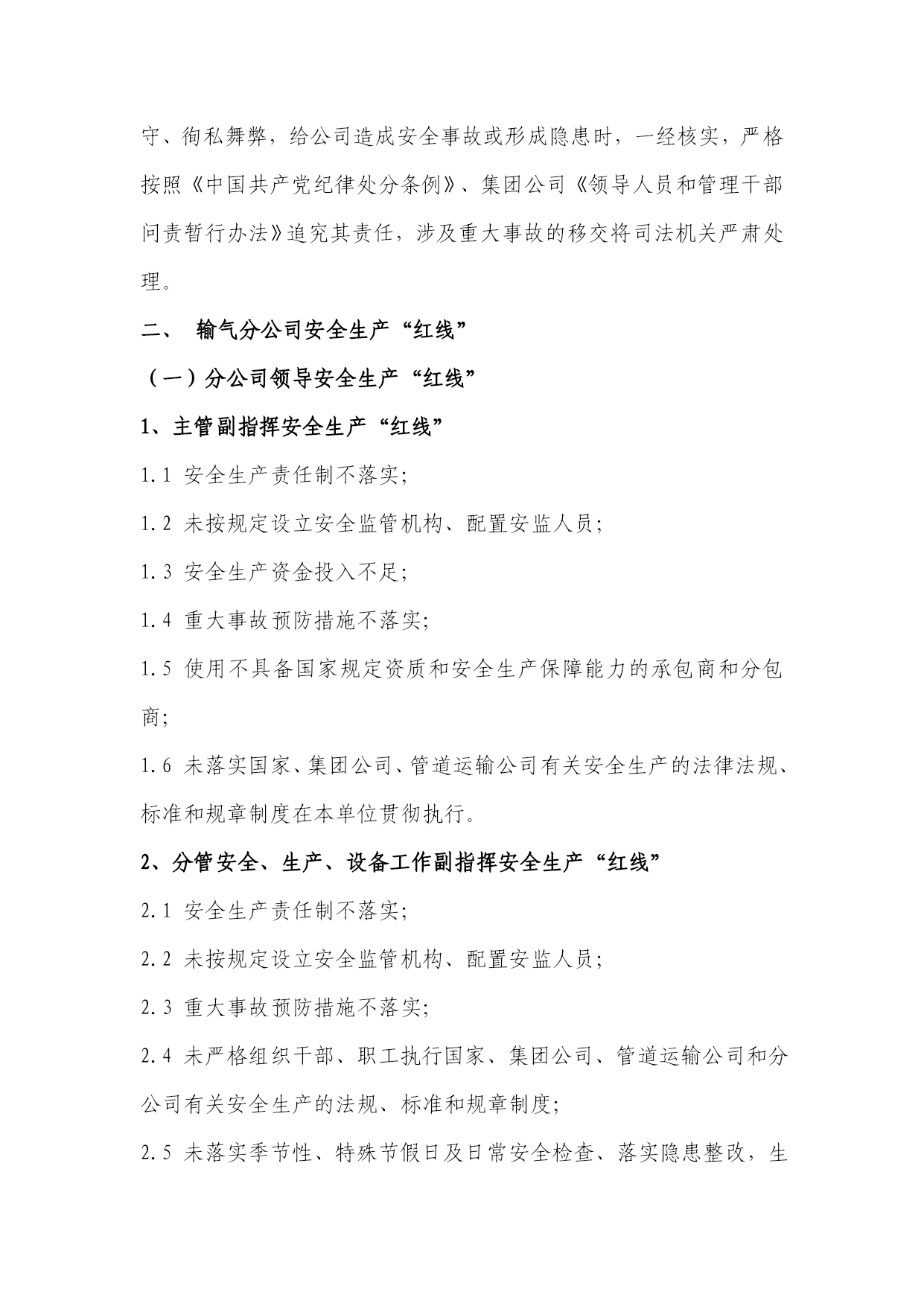 守、徇私舞弊，给公司造成安全事故或形成隐患时，一经核实，严格按照《中国共产党纪律处分条例》、集团公司《领导人员和管理干部问责暂行办法》追究其责任，涉及重大事故的移交将司法机关严肃处理。

二、 输气分公司安全生产“红线”

（一）分公司领导安全生产“红线”

1、主管副指挥安全生产“红线”

1.1 安全生产责任制不落实;

1.2 未按规定设立安全监管机构、配置安监人员;

1.3 安全生产资金投入不足;

1.4 重大事故预防措施不落实;

1.5 使用不具备国家规定资质和安全生产保障能力的承包商和分包商;

1.6 未落实国家、集团公司、管道运输公司有关安全生产的法律法规、标准和规章制度在本单位贯彻执行。

2、分管安全、生产、设备工作副指挥安全生产“红线”

2.1 安全生产责任制不落实;

2.2 未按规定设立安全监管机构、配置安监人员;

2.3 重大事故预防措施不落实;

2.4 未严格组织干部、职工执行国家、集团公司、管道运输公司和分公司有关安全生产的法规、标准和规章制度;

2.5 未落实季节性、特殊节假日及日常安全检查、落实隐患整改，生